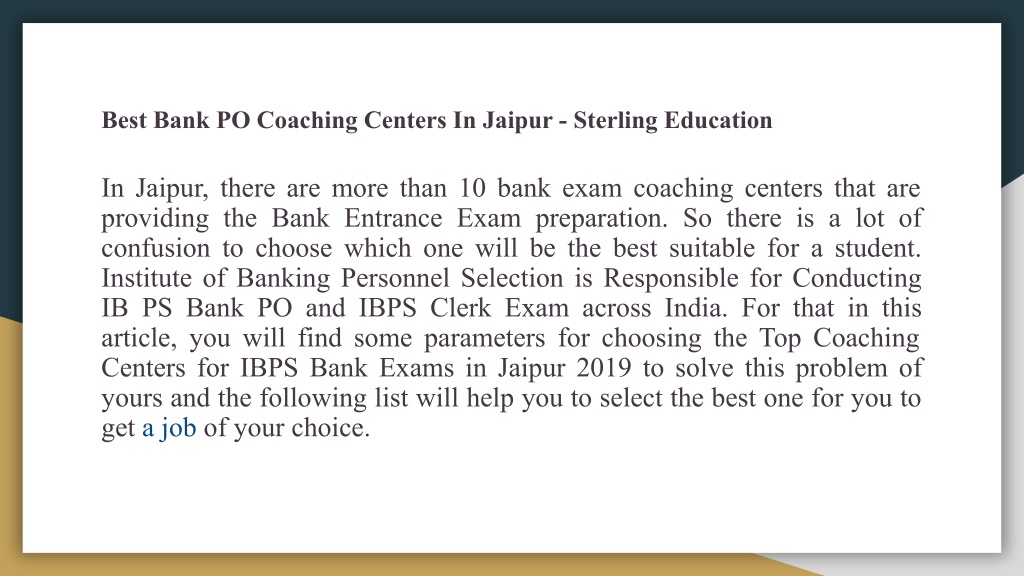 Best Bank PO Coaching Centers In Jaipur - Sterling Education

In Jaipur, there are more than 10 bank exam coaching centers that are providing the Bank Entrance Exam preparation. So there is a lot of confusion to choose which one will be the best suitable for a student. Institute of Banking Personnel Selection is Responsible for Conducting IB PS Bank PO and IBPS Clerk Exam across India. For that in this article, you will find some parameters for choosing the Top Coaching Centers for IBPS Bank Exams in Jaipur 2019 to solve this problem of yours and the following list will help you to select the best one for you to get a job of your choice.